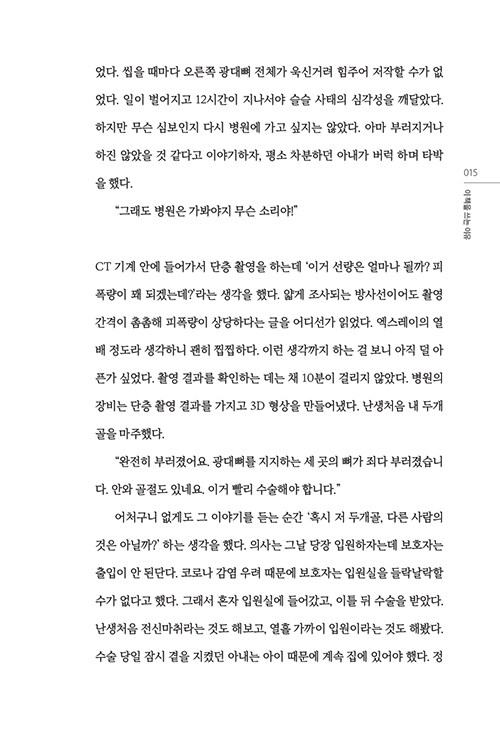 었다. 씹을 때마다 오른쪽 광대뼈 전체가 욱신거려 힘주어 저작할 수가 없었다. 일이 벌어지고 12시간이 지나서야 슬슬 사태의 심각성을 깨달았다. 하지만 무슨 심보인지 다시 병원에 가고 싶지는 않았다. 아마 부러지거나 하진 않았을 것 같다고 이야기하자, 평소 차분하던 아내가 버럭 하며 타박을 했다.

"그래도 병원은 가봐야지 무슨 소리야!"

CT 기계 안에 들어가서 단층 촬영을 하는데 '이거 선량은 얼마나 될까? 피폭량이 꽤 되겠는데?'라는 생각을 했다. 얇게 조사되는 방사선이어도 촬영 간격이 촘촘해 피폭량이 상당하다는 글을 어디선가 읽었다. 엑스레이의 열 배 정도라 생각하니 괜히 찝찝하다. 이런 생각까지 하는 걸 보니 아직 덜 아픈가 싶었다. 촬영 결과를 확인하는 데는 채 10분이 걸리지 않았다. 병원의 장비는 단층 촬영 결과를 가지고 3D 형상을 만들어냈다. 난생처음 내 두개골을 마주했다.

"완전히 부러졌어요. 광대뼈를 지지하는 세 곳의 뼈가 죄다 부러졌습니다. 안와 골절도 있네요. 이거 빨리 수술해야 합니다."

어처구니 없게도 그 이야기를 듣는 순간 '혹시 저 두개골, 다른 사람의 것은 아닐까?' 하는 생각을 했다. 의사는 그날 당장 입원하자는데 보호자는 출입이 안 된단다. 코로나 감염 우려 때문에 보호자는 입원실을 들락날락할 수가 없다고 했다. 그래서 혼자 입원실에 들어갔고, 이틀 뒤 수술을 받았다. 난생처음 전신마취라는 것도 해보고, 열흘 가까이 입원이라는 것도 해봤다. 수술 당일 잠시 곁을 지켰던 아내는 아이 때문에 계속 집에 있어야 했다. 정

015
이 책을 쓰는 이유